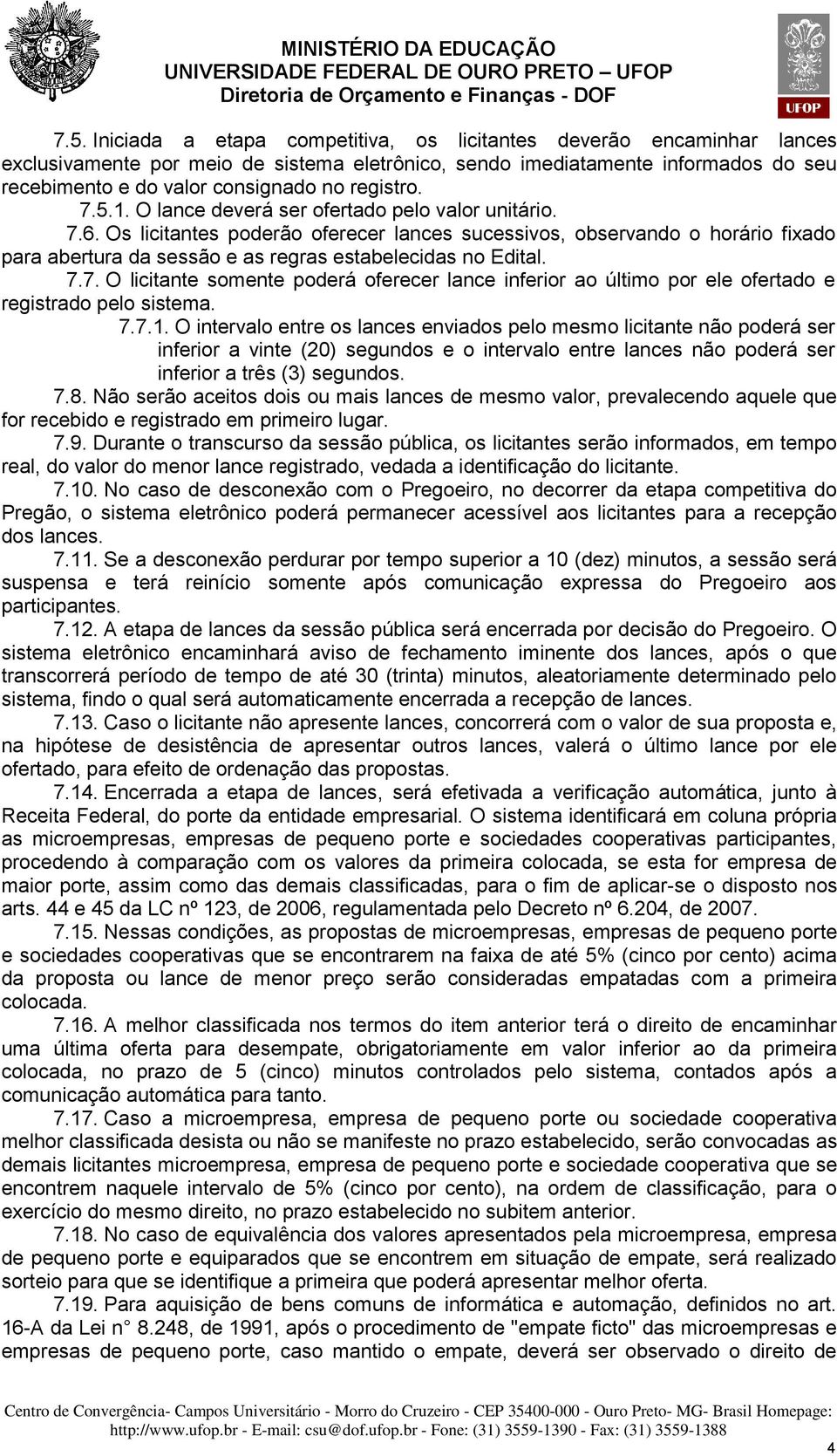 MINISTÉRIO DA EDUCAÇÃO
UNIVERSIDADE FEDERAL DE OURO PRETO – UFOP
Diretoria de Orçamento e Finanças - DOF

UFOP

7.5. Iniciada a etapa competitiva, os licitantes deverão encaminhar lances exclusivamente por meio de sistema eletrônico, sendo imediatamente informados do seu recebimento e do valor consignado no registro.

7.5.1. O lance deverá ser ofertado pelo valor unitário.

7.6. Os licitantes poderão oferecer lances sucessivos, observando o horário fixado para abertura da sessão e as regras estabelecidas no Edital.

7.7. O licitante somente poderá oferecer lance inferior ao último por ele ofertado e registrado pelo sistema.

7.7.1. O intervalo entre os lances enviados pelo mesmo licitante não poderá ser inferior a vinte (20) segundos e o intervalo entre lances não poderá ser inferior a três (3) segundos.

7.8. Não serão aceitos dois ou mais lances de mesmo valor, prevalecendo aquele que for recebido e registrado em primeiro lugar.

7.9. Durante o transcurso da sessão pública, os licitantes serão informados, em tempo real, do valor do menor lance registrado, vedada a identificação do licitante.

7.10. No caso de desconexão com o Pregoeiro, no decorrer da etapa competitiva do Pregão, o sistema eletrônico poderá permanecer acessível aos licitantes para a recepção dos lances.

7.11. Se a desconexão perdurar por tempo superior a 10 (dez) minutos, a sessão será suspensa e terá reinício somente após comunicação expressa do Pregoeiro aos participantes.

7.12. A etapa de lances da sessão pública será encerrada por decisão do Pregoeiro. O sistema eletrônico encaminhará aviso de fechamento iminente dos lances, após o que transcorrerá período de tempo de até 30 (trinta) minutos, aleatoriamente determinado pelo sistema, findo o qual será automaticamente encerrada a recepção de lances.

7.13. Caso o licitante não apresente lances, concorrerá com o valor de sua proposta e, na hipótese de desistência de apresentar outros lances, valerá o último lance por ele ofertado, para efeito de ordenação das propostas.

7.14. Encerrada a etapa de lances, será efetivada a verificação automática, junto à Receita Federal, do porte da entidade empresarial. O sistema identificará em coluna própria as microempresas, empresas de pequeno porte e sociedades cooperativas participantes, procedendo à comparação com os valores da primeira colocada, se esta for empresa de maior porte, assim como das demais classificadas, para o fim de aplicar-se o disposto nos arts. 44 e 45 da LC nº 123, de 2006, regulamentada pelo Decreto nº 6.204, de 2007.

7.15. Nessas condições, as propostas de microempresas, empresas de pequeno porte e sociedades cooperativas que se encontrarem na faixa de até 5% (cinco por cento) acima da proposta ou lance de menor preço serão consideradas empatadas com a primeira colocada.

7.16. A melhor classificada nos termos do item anterior terá o direito de encaminhar uma última oferta para desempate, obrigatoriamente em valor inferior ao da primeira colocada, no prazo de 5 (cinco) minutos controlados pelo sistema, contados após a comunicação automática para tanto.

7.17. Caso a microempresa, empresa de pequeno porte ou sociedade cooperativa melhor classificada desista ou não se manifeste no prazo estabelecido, serão convocadas as demais licitantes microempresa, empresa de pequeno porte e sociedade cooperativa que se encontrem naquele intervalo de 5% (cinco por cento), na ordem de classificação, para o exercício do mesmo direito, no prazo estabelecido no subitem anterior.

7.18. No caso de equivalência dos valores apresentados pela microempresa, empresa de pequeno porte e equiparados que se encontrem em situação de empate, será realizado sorteio para que se identifique a primeira que poderá apresentar melhor oferta.

7.19. Para aquisição de bens comuns de informática e automação, definidos no art. 16-A da Lei n° 8.248, de 1991, após o procedimento de "empate ficto" das microempresas e empresas de pequeno porte, caso mantido o empate, deverá ser observado o direito de

Centro de Convergência- Campos Universitário - Morro do Cruzeiro - CEP 35400-000 - Ouro Preto- MG- Brasil Homepage: http://www.ufop.br - E-mail: csu@dof.ufop.br - Fone: (31) 3559-1390 - Fax: (31) 3559-1388

4